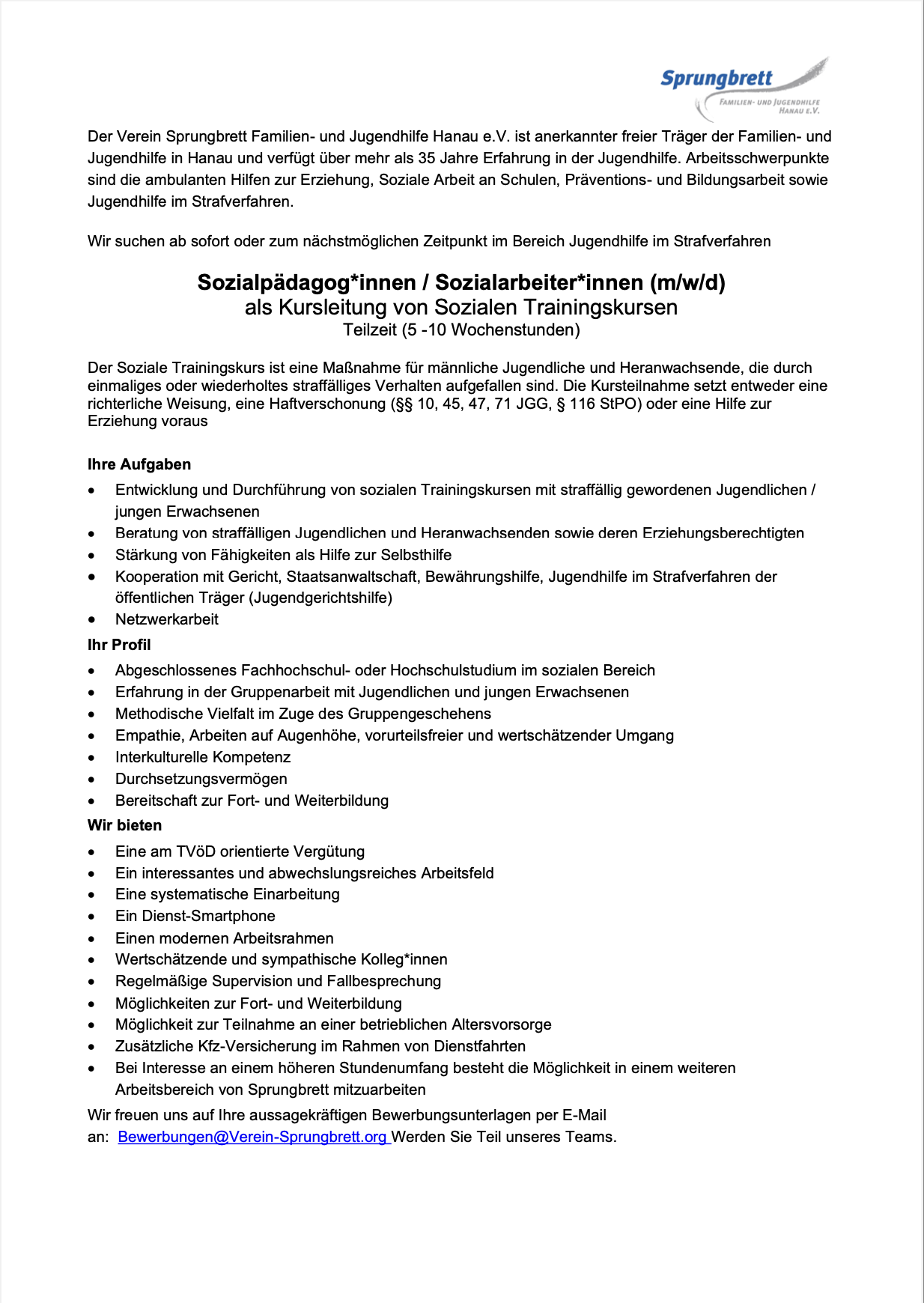 Sprungbrett
FAMILIEN- UND JUGENDHILFE HANAU E.V.

Der Verein Sprungbrett Familien- und Jugendhilfe Hanau e.V. ist anerkannter freier Träger der Familien- und Jugendhilfe in Hanau und verfügt über mehr als 35 Jahre Erfahrung in der Jugendhilfe. Arbeitsschwerpunkte sind die ambulanten Hilfen zur Erziehung, Soziale Arbeit an Schulen, Präventions- und Bildungsarbeit sowie Jugendhilfe im Strafverfahren.

Wir suchen ab sofort oder zum nächstmöglichen Zeitpunkt im Bereich Jugendhilfe im Strafverfahren

Sozialpädagog*innen / Sozialarbeiter*innen (m/w/d)
als Kursleitung von Sozialen Trainingskursen
Teilzeit (5 -10 Wochenstunden)

Der Soziale Trainingskurs ist eine Maßnahme für männliche Jugendliche und Heranwachsende, die durch einmaliges oder wiederholtes straffälliges Verhalten aufgefallen sind. Die Kursteilnahme setzt entweder eine richterliche Weisung, eine Haftverschonung (§§ 10, 45, 47, 71 JGG, § 116 StPO) oder eine Hilfe zur Erziehung voraus

Ihre Aufgaben
• Entwicklung und Durchführung von sozialen Trainingskursen mit straffällig gewordenen Jugendlichen / jungen Erwachsenen
• Beratung von straffälligen Jugendlichen und Heranwachsenden sowie deren Erziehungsberechtigten
• Stärkung von Fähigkeiten als Hilfe zur Selbsthilfe
• Kooperation mit Gericht, Staatsanwaltschaft, Bewährungshilfe, Jugendhilfe im Strafverfahren der öffentlichen Träger (Jugendgerichtshilfe)
• Netzwerkarbeit
Ihr Profil
• Abgeschlossenes Fachhochschul- oder Hochschulstudium im sozialen Bereich
• Erfahrung in der Gruppenarbeit mit Jugendlichen und jungen Erwachsenen
• Methodische Vielfalt im Zuge des Gruppengeschehens
• Empathie, Arbeiten auf Augenhöhe, vorurteilsfreier und wertschätzender Umgang
• Interkulturelle Kompetenz
• Durchsetzungsvermögen
• Bereitschaft zur Fort- und Weiterbildung
Wir bieten
• Eine am TVöD orientierte Vergütung
• Ein interessantes und abwechslungsreiches Arbeitsfeld
• Eine systematische Einarbeitung
• Ein Dienst-Smartphone
• Einen modernen Arbeitsrahmen
• Wertschätzende und sympathische Kolleg*innen
• Regelmäßige Supervision und Fallbesprechung
• Möglichkeiten zur Fort- und Weiterbildung
• Möglichkeit zur Teilnahme an einer betrieblichen Altersvorsorge
• Zusätzliche Kfz-Versicherung im Rahmen von Dienstfahrten
• Bei Interesse an einem höheren Stundenumfang besteht die Möglichkeit in einem weiteren Arbeitsbereich von Sprungbrett mitzuarbeiten
Wir freuen uns auf Ihre aussagekräftigen Bewerbungsunterlagen per E-Mail an: Bewerbungen@Verein-Sprungbrett.org Werden Sie Teil unseres Teams.